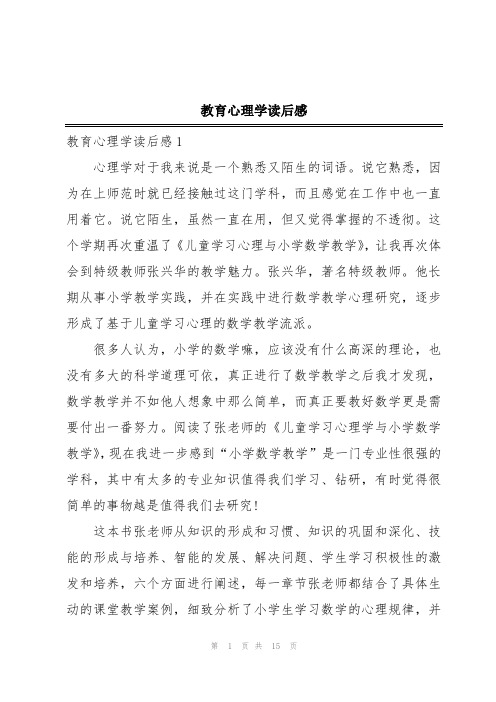 教育心理学读后感

教育心理学读后感1

心理学对于我来说是一个熟悉又陌生的词语。说它熟悉，因为在上师范时就已经接触过这门学科，而且感觉在工作中也一直用着它。说它陌生，虽然一直在用，但又觉得掌握的不透彻。这个学期再次重温了《儿童学习心理与小学数学教学》，让我再次体会到特级教师张兴华的教学魅力。张兴华，著名特级教师。他长期从事小学教学实践，并在实践中进行数学教学心理研究，逐步形成了基于儿童学习心理的数学教学流派。

很多人认为，小学的数学嘛，应该没有什么高深的理论，也没有多大的科学道理可依，真正进行了数学教学之后我才发现，数学教学并不如他人想象中那么简单，而真正要教好数学更是需要付出一番努力。阅读了张老师的《儿童学习心理学与小学数学教学》，现在我进一步感到“小学数学教学”是一门专业性很强的学科，其中有太多的专业知识值得我们学习、钻研，有时觉得很简单的事物越是值得我们去研究！

这本书张老师从知识的形成和习惯、知识的巩固和深化、技能的形成与培养、智能的发展、解决问题、学生学习积极性的激发和培养，六个方面进行阐述，每一章节张老师都结合了具体生动的课堂教学案例，细致分析了小学生学习数学的心理规律，并

第 1 页 共 15 页